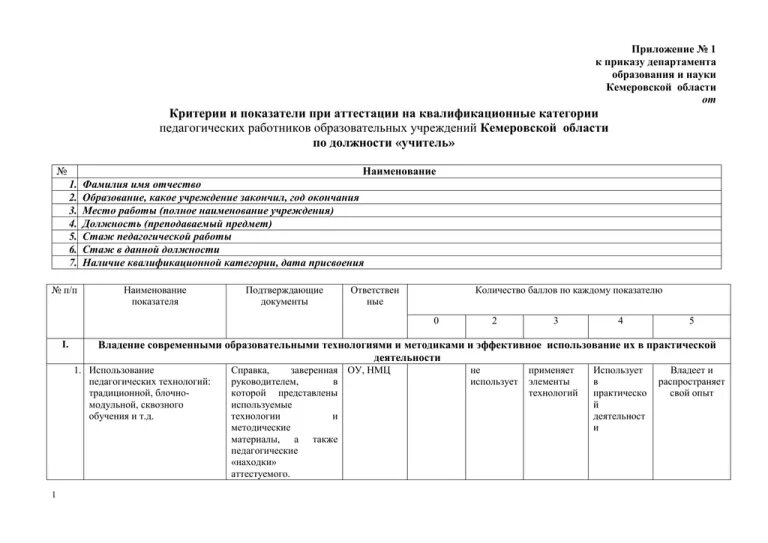 Приложение № 1
к приказу департамента
образования и науки
Кемеровской области
от

Критерии и показатели при аттестации на квалификационные категории педагогических работников образовательных учреждений Кемеровской области по должности «учитель»

| № | Наименование |
|---|---|
| 1. | Фамилия имя отчество |
| 2. | Образование, какое учреждение закончил, год окончания |
| 3. | Место работы (полное наименование учреждения) |
| 4. | Должность (преподаваемый предмет) |
| 5. | Стаж педагогической работы |
| 6. | Стаж в данной должности |
| 7. | Наличие квалификационной категории, дата присвоения |

| № п/п | Наименование показателя | Подтверждающие документы | Ответственные | Количество баллов по каждому показателю | | | | |
|---|---|---|---|---|---|---|---|---|
| | | | | 0 | 2 | 3 | 4 | 5 |
| I. | Владение современными образовательными технологиями и методиками и эффективное использование их в практической деятельности | | | | | | | |
| 1. | Использование педагогических технологий: традиционной, блочно-модульной, сквозного обучения и т.д. | Справка, заверенная руководителем, в которой представлены используемые технологии и методические материалы, а также педагогические «находки» аттестуемого. | ОУ, НМЦ | | не использует | применяет элементы технологий | Использует в практической деятельности | Владеет и распространяет свой опыт |

1